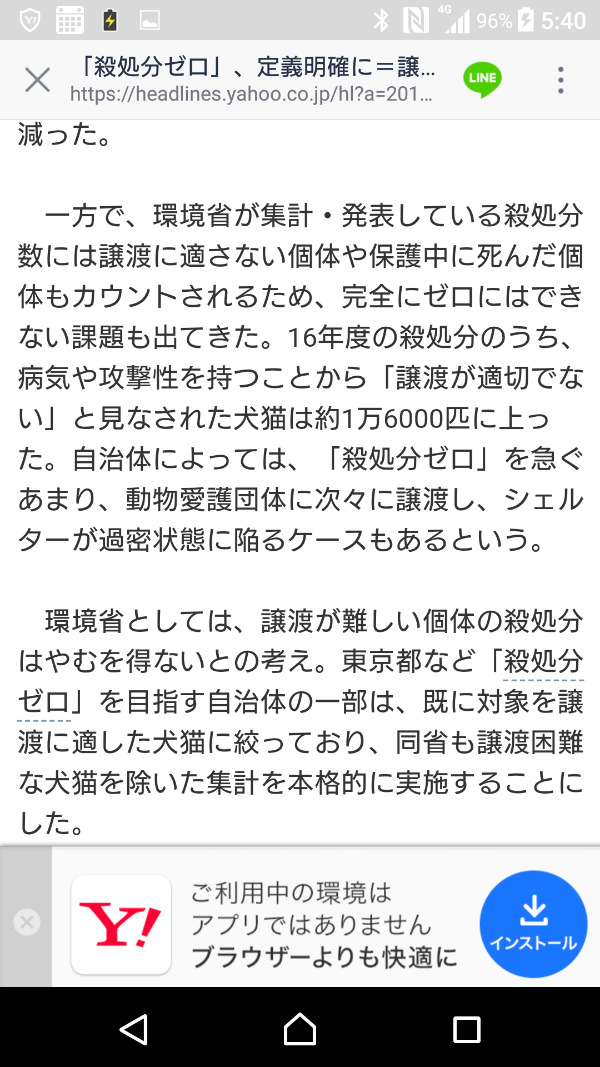 4G 96% 5:40

「殺処分ゼロ」、定義明確に＝譲…
https://headlines.yahoo.co.jp/hl?a=201…

LINE

減った。

一方で、環境省が集計・発表している殺処分数には譲渡に適さない個体や保護中に死んだ個体もカウントされるため、完全にゼロにはできない課題も出てきた。16年度の殺処分のうち、病気や攻撃性を持つことから「譲渡が適切でない」と見なされた犬猫は約1万6000匹に上った。自治体によっては、「殺処分ゼロ」を急ぐあまり、動物愛護団体に次々に譲渡し、シェルターが過密状態に陥るケースもあるという。

環境省としては、譲渡が難しい個体の殺処分はやむを得ないとの考え。東京都など「殺処分ゼロ」を目指す自治体の一部は、既に対象を譲渡に適した犬猫に絞っており、同省も譲渡困難な犬猫を除いた集計を本格的に実施することにした。

Y!

ご利用中の環境は
アプリではありません
ブラウザーよりも快適に

インストール